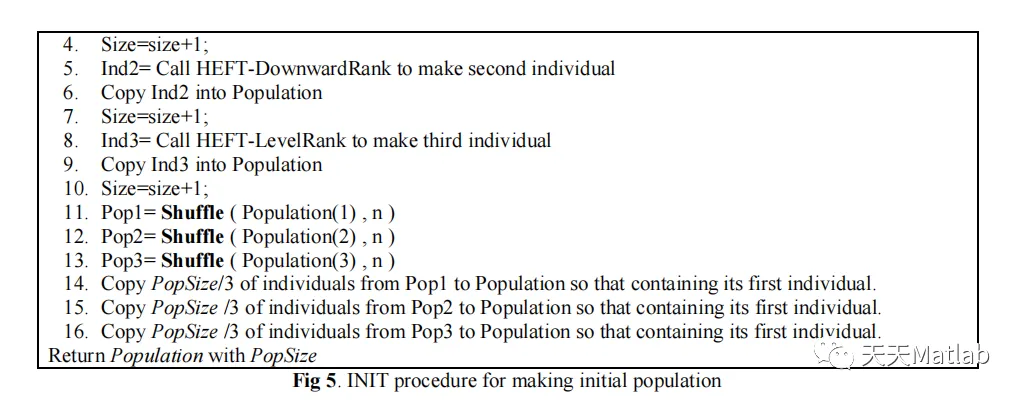 4. Size=size+1;
5. Ind2= Call HEFT-DownwardRank to make second individual
6. Copy Ind2 into Population
7. Size=size+1;
8. Ind3= Call HEFT-LevelRank to make third individual
9. Copy Ind3 into Population
10. Size=size+1;
11. Pop1= Shuffle ( Population(1) , n )
12. Pop2= Shuffle ( Population(2) , n )
13. Pop3= Shuffle ( Population(3) , n )
14. Copy PopSize/3 of individuals from Pop1 to Population so that containing its first individual.
15. Copy PopSize /3 of individuals from Pop2 to Population so that containing its first individual.
16. Copy PopSize /3 of individuals from Pop3 to Population so that containing its first individual.
Return Population with PopSize

Fig 5. INIT procedure for making initial population

天天Matlab